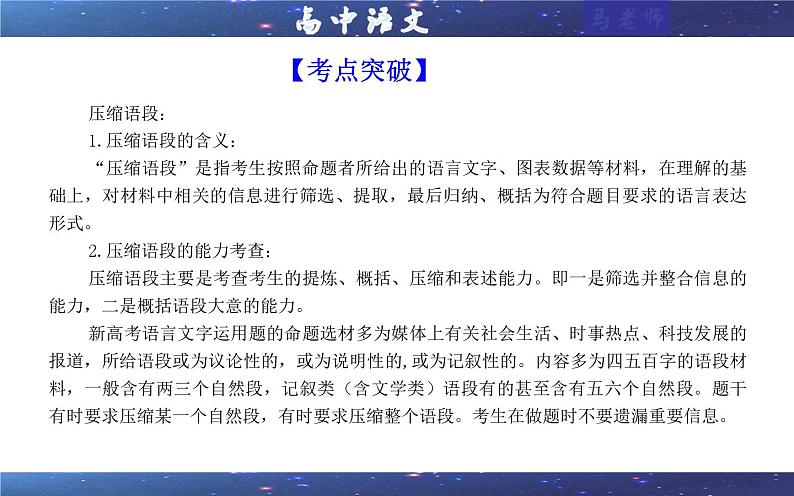 高中语文

马老师

【考点突破】

压缩语段：

1.压缩语段的含义：

“压缩语段”是指考生按照命题者所给出的语言文字、图表数据等材料，在理解的基础上，对材料中相关的信息进行筛选、提取，最后归纳、概括为符合题目要求的语言表达形式。

2.压缩语段的能力考查：

压缩语段主要是考查考生的提炼、概括、压缩和表述能力。即一是筛选并整合信息的能力，二是概括语段大意的能力。

新高考语言文字运用题的命题选材多为媒体上有关社会生活、时事热点、科技发展的报道，所给语段或为议论性的，或为说明性的,或为记叙性的。内容多为四五百字的语段材料，一般含有两三个自然段，记叙类（含文学类）语段有的甚至含有五六个自然段。题干有时要求压缩某一个自然段，有时要求压缩整个语段。考生在做题时不要遗漏重要信息。